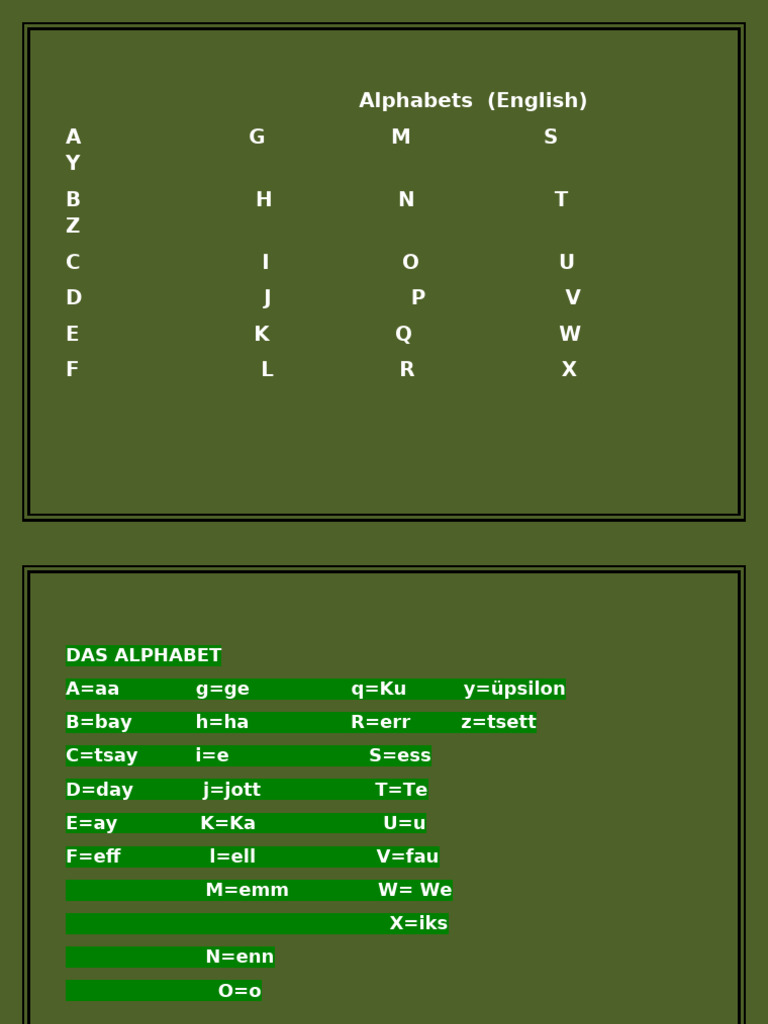 Alphabets (English)

A G M S
Y

B H N T
Z

C I O U

D J P V

E K Q W

F L R X

DAS ALPHABET

A=aa g=ge q=Ku y=üpsilon

B=bay h=ha R=err z=tsett

C=tsay i=e S=ess

D=day j=jott T=Te

E=ay K=Ka U=u

F=eff l=ell V=fau

M=emm W= We

X=iks

N=enn

O=o